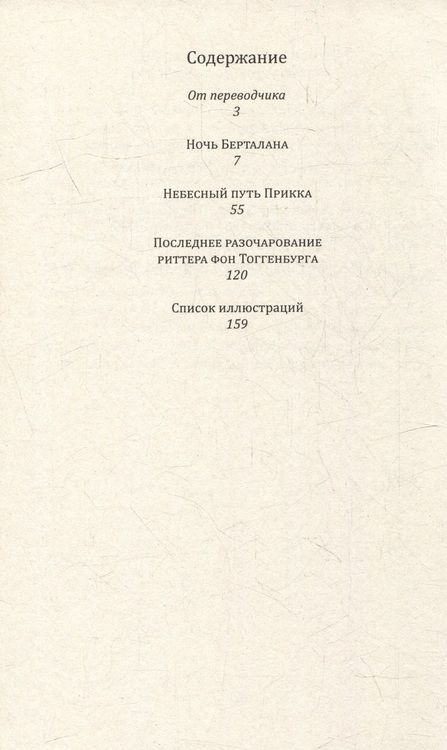 Содержание

От переводчика
3

Ночь Берталана
7

Небесный путь Прикка
55

Последнее разочарование
риттера фон Тоггенбурга
120

Список иллюстраций
159